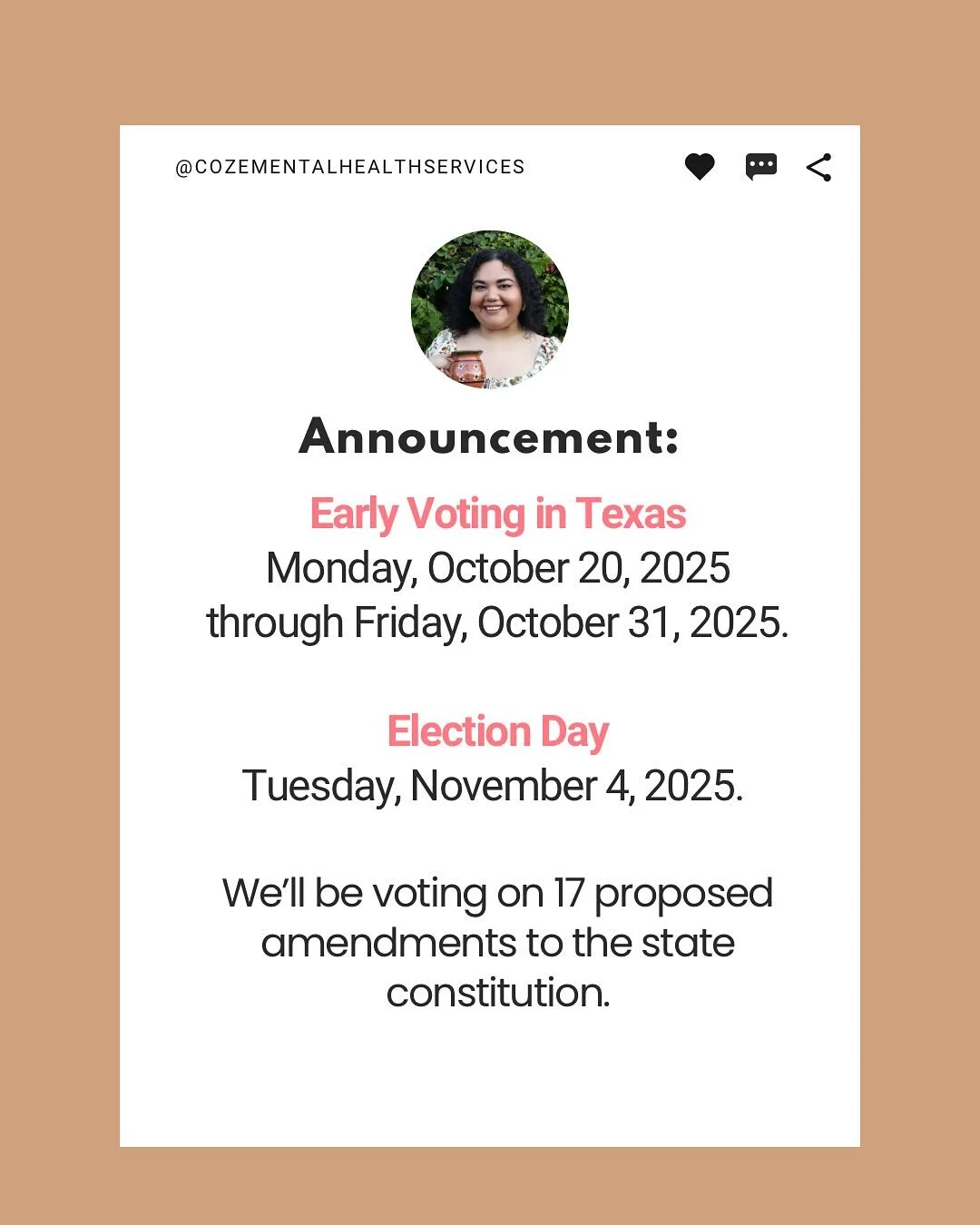 @COZEMENTALHEALTHSERVICES

Announcement:

Early Voting in Texas
Monday, October 20, 2025 through Friday, October 31, 2025.

Election Day
Tuesday, November 4, 2025.

We'll be voting on 17 proposed amendments to the state constitution.